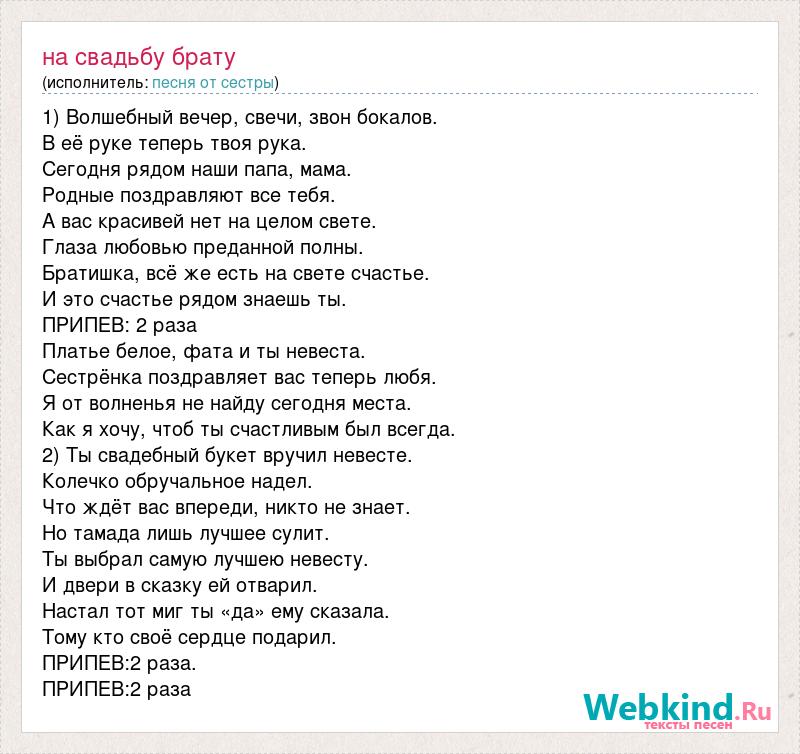 на свадьбу брату
(исполнитель: песня от сестры)

1) Волшебный вечер, свечи, звон бокалов.
В её руке теперь твоя рука.
Сегодня рядом наши папа, мама.
Родные поздравляют все тебя.
А вас красивей нет на целом свете.
Глаза любовью преданной полны.
Братишка, всё же есть на свете счастье.
И это счастье рядом знаешь ты.
ПРИПЕВ: 2 раза
Платье белое, фата и ты невеста.
Сестрёнка поздравляет вас теперь любя.
Я от волненья не найду сегодня места.
Как я хочу, чтоб ты счастливым был всегда.
2) Ты свадебный букет вручил невесте.
Колечко обручальное надел.
Что ждёт вас впереди, никто не знает.
Но тамада лишь лучшее сулит.
Ты выбрал самую лучшею невесту.
И двери в сказку ей отварил.
Настал тот миг ты «да» ему сказала.
Тому кто своё сердце подарил.
ПРИПЕВ:2 раза.
ПРИПЕВ:2 раза

Webkind.Ru
тексты песен